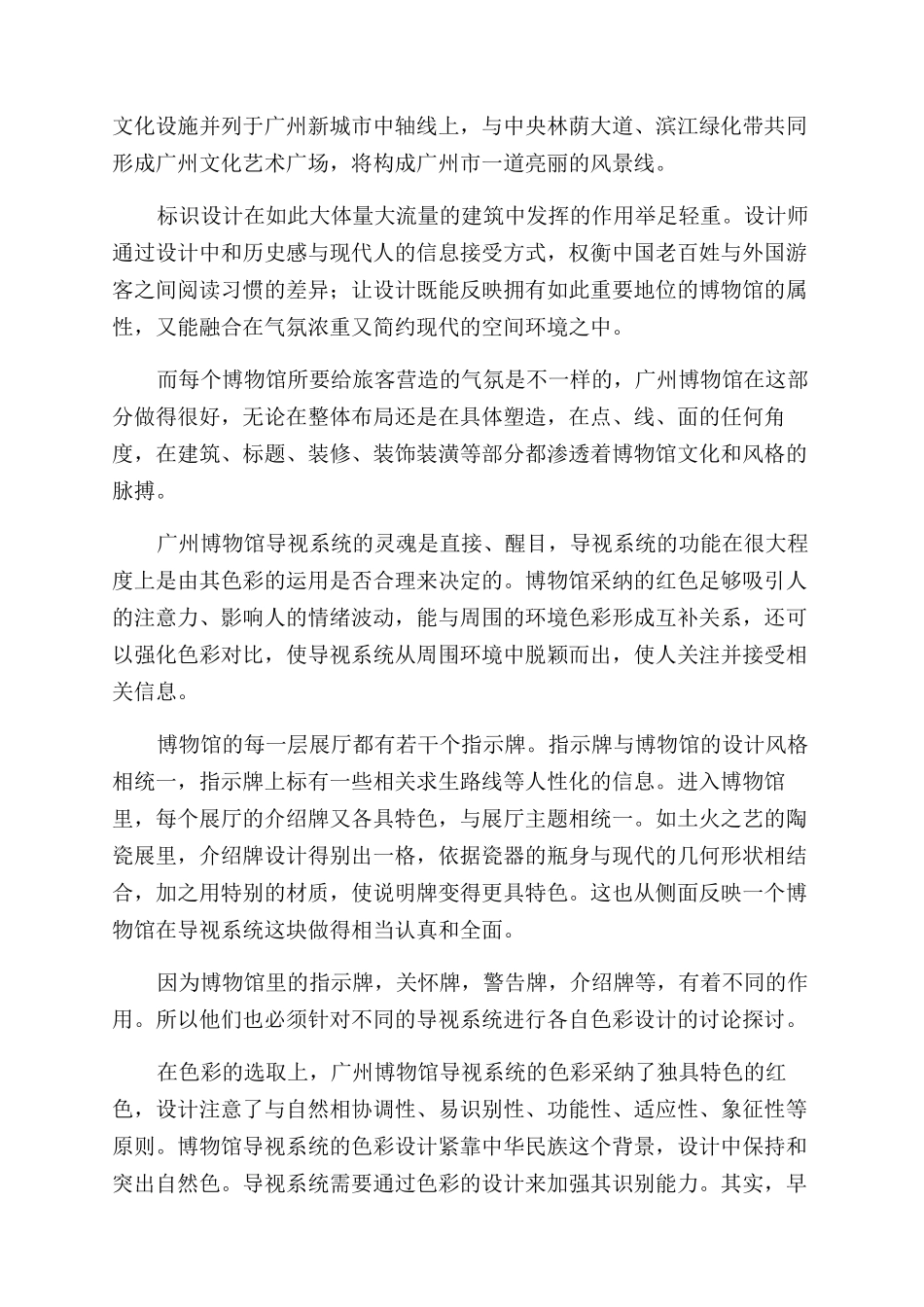 文化设施并列于广州新城市中轴线上，与中央林荫大道、滨江绿化带共同形成广州文化艺术广场，将构成广州市一道亮丽的风景线。

标识设计在如此大体量大流量的建筑中发挥的作用举足轻重。设计师通过设计中和历史感与现代人的信息接受方式，权衡中国老百姓与外国游客之间阅读习惯的差异；让设计既能反映拥有如此重要地位的博物馆的属性，又能融合在气氛浓重又简约现代的空间环境之中。

而每个博物馆所要给旅客营造的气氛是不一样的，广州博物馆在这部分做得很好，无论在整体布局还是在具体塑造，在点、线、面的任何角度，在建筑、标题、装修、装饰装潢等部分都渗透着博物馆文化和风格的脉搏。

广州博物馆导视系统的灵魂是直接、醒目，导视系统的功能在很大程度上是由其色彩的运用是否合理来决定的。博物馆采纳的红色足够吸引人的注意力、影响人的情绪波动，能与周围的环境色彩形成互补关系，还可以强化色彩对比，使导视系统从周围环境中脱颖而出，使人关注并接受相关信息。

博物馆的每一层展厅都有若干个指示牌。指示牌与博物馆的设计风格相统一，指示牌上标有一些相关求生路线等人性化的信息。进入博物馆里，每个展厅的介绍牌又各具特色，与展厅主题相统一。如土火之艺的陶瓷展里，介绍牌设计得别出一格，依据瓷器的瓶身与现代的几何形状相结合，加之用特别的材质，使说明牌变得更具特色。这也从侧面反映一个博物馆在导视系统这块做得相当认真和全面。

因为博物馆里的指示牌，关怀牌，警告牌，介绍牌等，有着不同的作用。所以他们也必须针对不同的导视系统进行各自色彩设计的讨论探讨。

在色彩的选取上，广州博物馆导视系统的色彩采纳了独具特色的红色，设计注意了与自然相协调性、易识别性、功能性、适应性、象征性等原则。博物馆导视系统的色彩设计紧靠中华民族这个背景，设计中保持和突出自然色。导视系统需要通过色彩的设计来加强其识别能力。其实，早